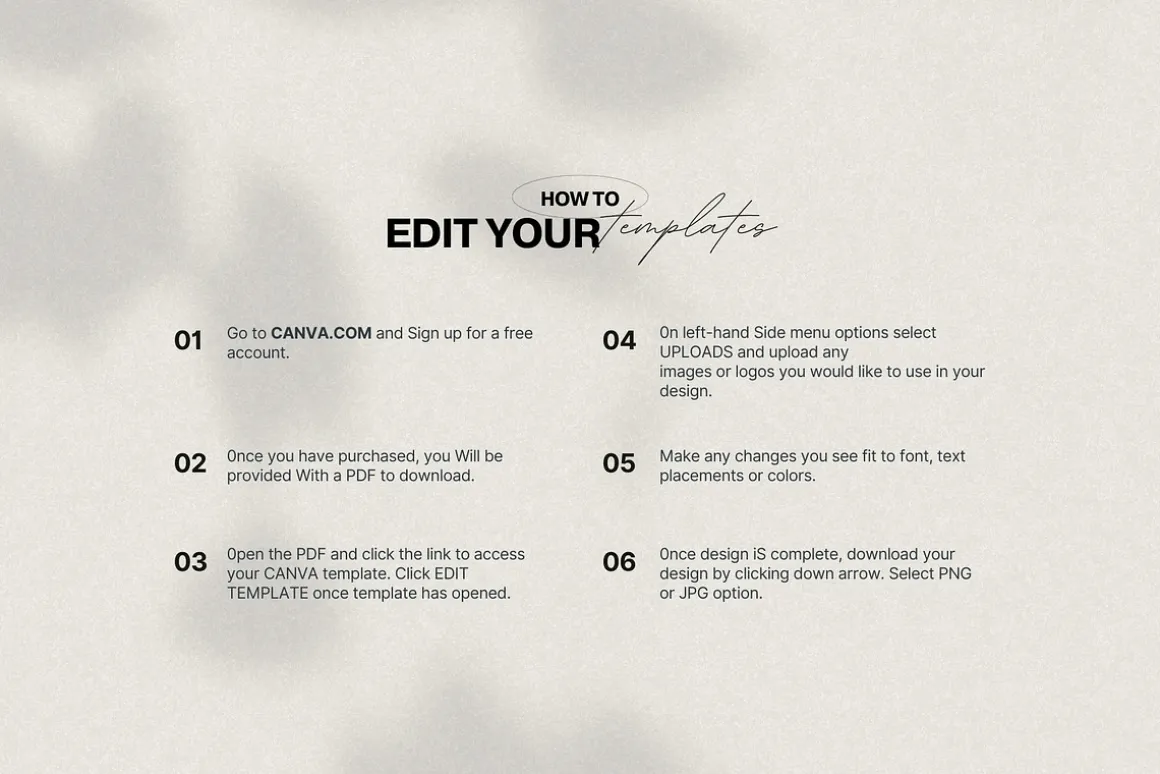 HOW TO
EDIT YOUR templates

01 Go to CANVA.COM and Sign up for a free account.

02 0nce you have purchased, you Will be provided With a PDF to download.

03 0pen the PDF and click the link to access your CANVA template. Click EDIT TEMPLATE once template has opened.

04 0n left-hand Side menu options select UPLOADS and upload any images or logos you would like to use in your design.

05 Make any changes you see fit to font, text placements or colors.

06 0nce design iS complete, download your design by clicking down arrow. Select PNG or JPG option.